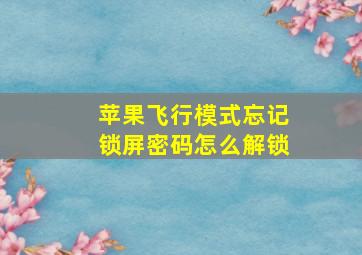 苹果飞行模式忘记锁屏密码怎么解锁